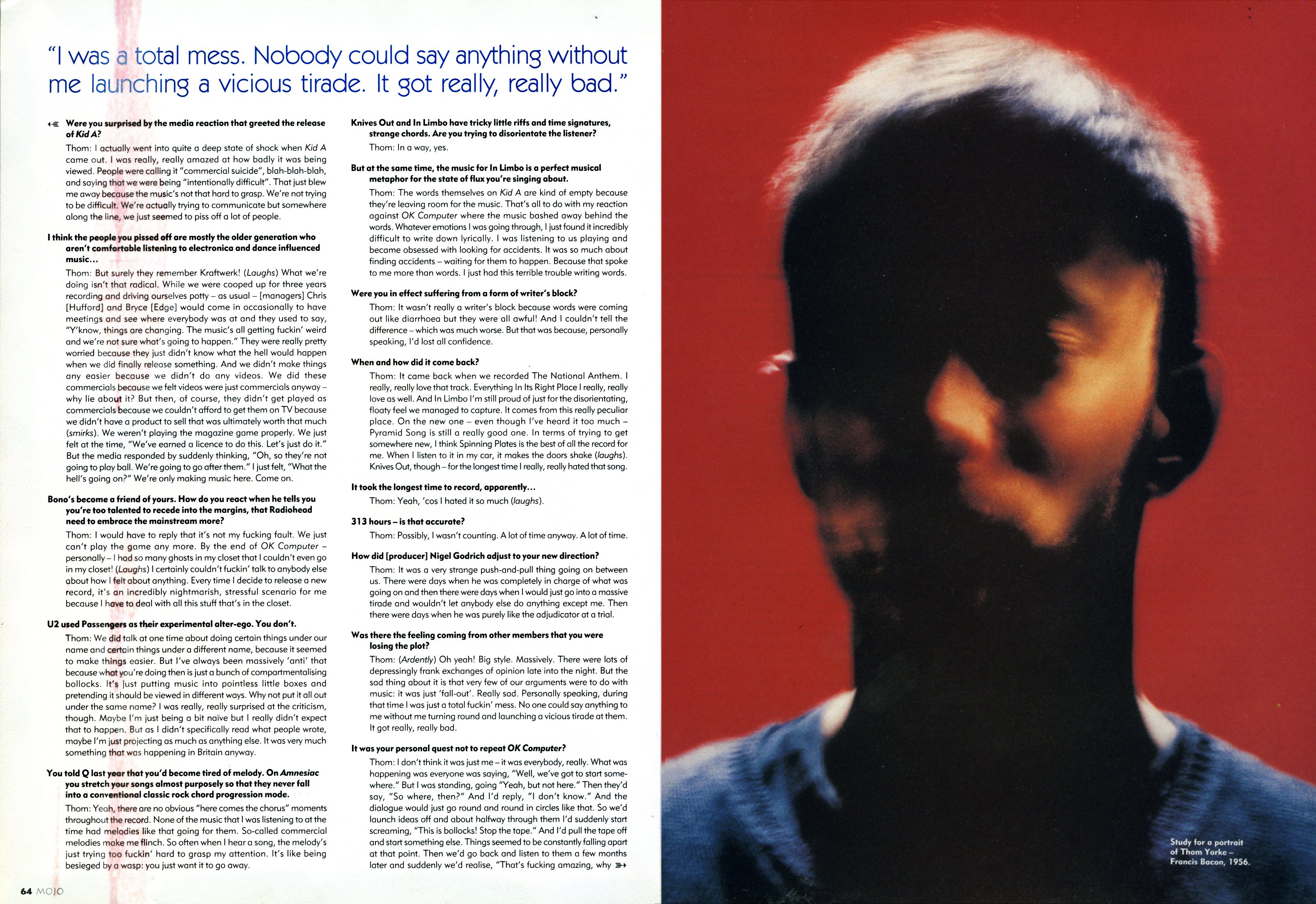 "I was a total mess. Nobody could say anything without me launching a vicious tirade. It got really, really bad."

Were you surprised by the media reaction that greeted the release of Kid A?

Thom: I actually went into quite a deep state of shock when Kid A came out. I was really, really amazed at how badly it was being viewed. People were calling it "commercial suicide", blah-blah-blah, and saying that we were being "intentionally difficult". That just blew me away because the music's not that hard to grasp. We're not trying to be difficult. We're actually trying to communicate but somewhere along the line, we just seemed to piss off a lot of people.

I think the people you pissed off are mostly the older generation who aren't comfortable listening to electronica and dance influenced music...

Thom: But surely they remember Kraftwerk! (Laughs) What we're doing isn't that radical. While we were cooped up for three years recording and driving ourselves potty – as usual – [managers] Chris [Hufford] and Bryce [Edge] would come in occasionally to have meetings and see where everybody was at and they used to say, "Y'know, things are changing. The music's all getting fuckin' weird and we're not sure what's going to happen." They were really pretty worried because they just didn't know what the hell would happen when we did finally release something. And we didn't make things any easier because we didn't do any videos. We did these commercials because we felt videos were just commercials anyway – why lie about it? But then, of course, they didn't get played as commercials because we couldn't afford to get them on TV because we didn't have a product to sell that was ultimately worth that much (smirks). We weren't playing the magazine game properly. We just felt at the time, "We've earned a licence to do this. Let's just do it." But the media responded by suddenly thinking, "Oh, so they're not going to play ball. We're going to go after them." I just felt, "What the hell's going on?" We're only making music here. Come on.

Bono's become a friend of yours. How do you react when he tells you you're too talented to recede into the margins, that Radiohead need to embrace the mainstream more?

Thom: I would have to reply that it's not my fucking fault. We just can't play the game any more. By the end of OK Computer – personally – I had so many ghosts in my closet that I couldn't even go in my closet! (Laughs) I certainly couldn't fuckin' talk to anybody else about how I felt about anything. Every time I decide to release a new record, it's an incredibly nightmarish, stressful scenario for me because I have to deal with all this stuff that's in the closet.

U2 used Passengers as their experimental alter-ego. You don't.

Thom: We did talk at one time about doing certain things under our name and certain things under a different name, because it seemed to make things easier. But I've always been massively 'anti' that because what you're doing then is just a bunch of compartmentalising bollocks. It's just putting music into pointless little boxes and pretending it should be viewed in different ways. Why not put it all out under the same name? I was really, really surprised at the criticism, though. Maybe I'm just being a bit naïve but I really didn't expect that to happen. But as I didn't specifically read what people wrote, maybe I'm just projecting as much as anything else. It was very much something that was happening in Britain anyway.

You told Q last year that you'd become tired of melody. On Amnesiac you stretch your songs almost purposely so that they never fall into a conventional classic rock chord progression mode.

Thom: Yeah, there are no obvious "here comes the chorus" moments throughout the record. None of the music that I was listening to at the time had melodies like that going for them. So-called commercial melodies make me flinch. So often when I hear a song, the melody's just trying too fuckin' hard to grasp my attention. It's like being besieged by a wasp: you just want it to go away.

Knives Out and In Limbo have tricky little riffs and time signatures, strange chords. Are you trying to disorientate the listener?

Thom: In a way, yes.

But at the same time, the music for In Limbo is a perfect musical metaphor for the state of flux you're singing about.

Thom: The words themselves on Kid A are kind of empty because they're leaving room for the music. That's all to do with my reaction against OK Computer where the music bashed away behind the words. Whatever emotions I was going through, I just found it incredibly difficult to write down lyrically. I was listening to us playing and became obsessed with looking for accidents. It was so much about finding accidents – waiting for them to happen. Because that spoke to me more than words. I just had this terrible trouble writing words.

Were you in effect suffering from a form of writer's block?

Thom: It wasn't really a writer's block because words were coming out like diarrhoea but they were all awful! And I couldn't tell the difference – which was much worse. But that was because, personally speaking, I'd lost all confidence.

When and how did it come back?

Thom: It came back when we recorded The National Anthem. I really, really love that track. Everything In Its Right Place I really, really love as well. And In Limbo I'm still proud of just for the disorientating, floaty feel we managed to capture. It comes from this really peculiar place. On the new one – even though I've heard it too much – Pyramid Song is still a really good one. In terms of trying to get somewhere new, I think Spinning Plates is the best of all the record for me. When I listen to it in my car, it makes the doors shake (laughs). Knives Out, though – for the longest time I really, really hated that song.

It took the longest time to record, apparently...

Thom: Yeah, 'cos I hated it so much (laughs).

313 hours – is that accurate?

Thom: Possibly, I wasn't counting. A lot of time anyway. A lot of time.

How did [producer] Nigel Godrich adjust to your new direction?

Thom: It was a very strange push-and-pull thing going on between us. There were days when he was completely in charge of what was going on and then there were days when I would just go into a massive tirade and wouldn't let anybody else do anything except me. Then there were days when he was purely like the adjudicator at a trial.

Was there the feeling coming from other members that you were losing the plot?

Thom: (Ardently) Oh yeah! Big style. Massively. There were lots of depressingly frank exchanges of opinion late into the night. But the sad thing about it is that very few of our arguments were to do with music: it was just 'fall-out'. Really sad. Personally speaking, during that time I was just a total fuckin' mess. No one could say anything to me without me turning round and launching a vicious tirade at them. It got really, really bad.

It was your personal quest not to repeat OK Computer?

Thom: I don't think it was just me – it was everybody, really. What was happening was everyone was saying, "Well, we've got to start somewhere." But I was standing, going "Yeah, but not here." Then they'd say, "So where, then?" And I'd reply, "I don't know." And the dialogue would just go round and round in circles like that. So we'd launch ideas off and about halfway through them I'd suddenly start screaming, "This is bollocks! Stop the tape." And I'd pull the tape off and start something else. Things seemed to be constantly falling apart at that point. Then we'd go back and listen to them a few months later and suddenly we'd realise, "That's fucking amazing, why

64 MOJO

Study for a portrait of Thom Yorke – Francis Bacon, 1956.